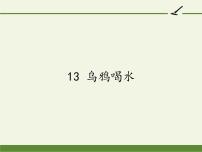 13 乌鸦喝水